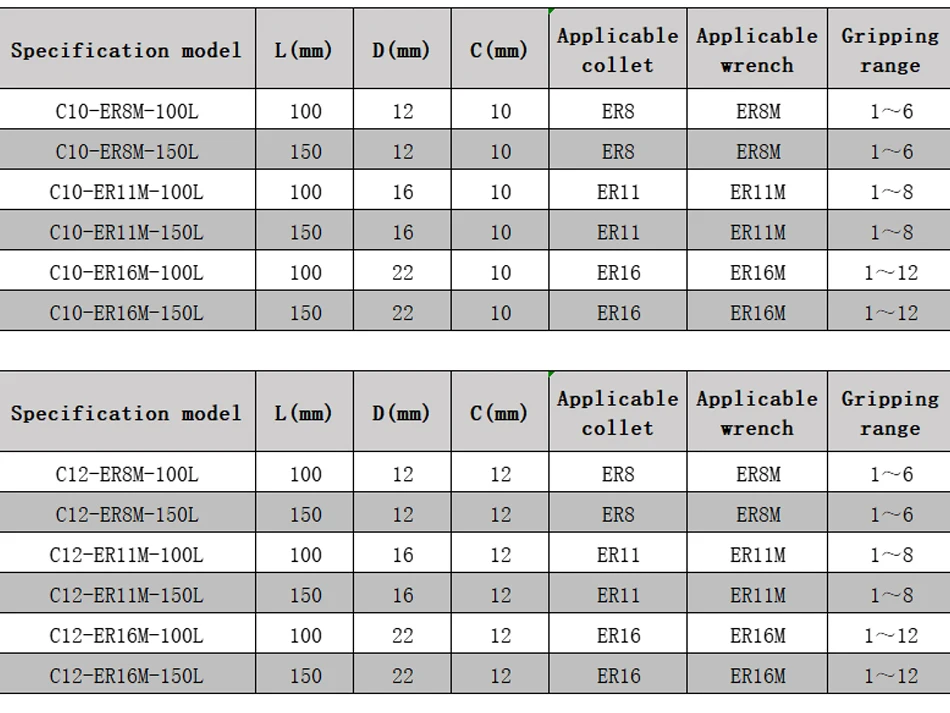 | Specification model | L(mm) | D(mm) | C(mm) | Applicable collet | Applicable wrench | Gripping range |
|---|---|---|---|---|---|---|
| C10-ER8M-100L | 100 | 12 | 10 | ER8 | ER8M | 1～6 |
| C10-ER8M-150L | 150 | 12 | 10 | ER8 | ER8M | 1～6 |
| C10-ER11M-100L | 100 | 16 | 10 | ER11 | ER11M | 1～8 |
| C10-ER11M-150L | 150 | 16 | 10 | ER11 | ER11M | 1～8 |
| C10-ER16M-100L | 100 | 22 | 10 | ER16 | ER16M | 1～12 |
| C10-ER16M-150L | 150 | 22 | 10 | ER16 | ER16M | 1～12 |

| Specification model | L(mm) | D(mm) | C(mm) | Applicable collet | Applicable wrench | Gripping range |
|---|---|---|---|---|---|---|
| C12-ER8M-100L | 100 | 12 | 12 | ER8 | ER8M | 1～6 |
| C12-ER8M-150L | 150 | 12 | 12 | ER8 | ER8M | 1～6 |
| C12-ER11M-100L | 100 | 16 | 12 | ER11 | ER11M | 1～8 |
| C12-ER11M-150L | 150 | 16 | 12 | ER11 | ER11M | 1～8 |
| C12-ER16M-100L | 100 | 22 | 12 | ER16 | ER16M | 1～12 |
| C12-ER16M-150L | 150 | 22 | 12 | ER16 | ER16M | 1～12 |